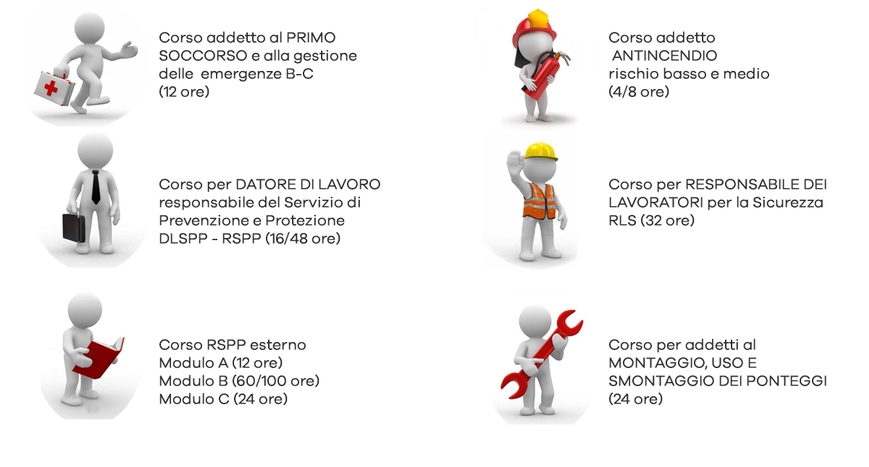 Corso addetto al PRIMO SOCCORSO e alla gestione delle emergenze B-C
(12 ore)

Corso per DATORE DI LAVORO responsabile del Servizio di Prevenzione e Protezione DLSPP - RSPP (16/48 ore)

Corso RSPP esterno
Modulo A (12 ore)
Modulo B (60/100 ore)
Modulo C (24 ore)

Corso addetto
ANTINCENDIO
rischio basso e medio
(4/8 ore)

Corso per RESPONSABILE DEI LAVORATORI per la Sicurezza RLS (32 ore)

Corso per addetti al MONTAGGIO, USO E SMONTAGGIO DEI PONTEGGI
(24 ore)